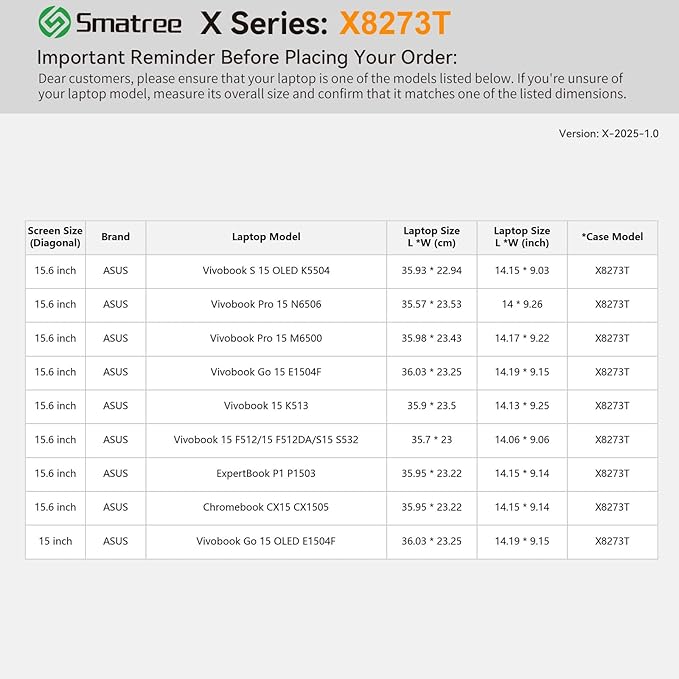 Smatree X Series: X8273T

Important Reminder Before Placing Your Order:
Dear customers, please ensure that your laptop is one of the models listed below. If you're unsure of your laptop model, measure its overall size and confirm that it matches one of the listed dimensions.

Version: X-2025-1.0

| Screen Size (Diagonal) | Brand | Laptop Model | Laptop Size L *W (cm) | Laptop Size L *W (inch) | *Case Model |
|---|---|---|---|---|---|
| 15.6 inch | ASUS | Vivobook S 15 OLED K5504 | 35.93 * 22.94 | 14.15 * 9.03 | X8273T |
| 15.6 inch | ASUS | Vivobook Pro 15 N6506 | 35.57 * 23.53 | 14 * 9.26 | X8273T |
| 15.6 inch | ASUS | Vivobook Pro 15 M6500 | 35.98 * 23.43 | 14.17 * 9.22 | X8273T |
| 15.6 inch | ASUS | Vivobook Go 15 E1504F | 36.03 * 23.25 | 14.19 * 9.15 | X8273T |
| 15.6 inch | ASUS | Vivobook 15 K513 | 35.9 * 23.5 | 14.13 * 9.25 | X8273T |
| 15.6 inch | ASUS | Vivobook 15 F512/15 F512DA/S15 S532 | 35.7 * 23 | 14.06 * 9.06 | X8273T |
| 15.6 inch | ASUS | ExpertBook P1 P1503 | 35.95 * 23.22 | 14.15 * 9.14 | X8273T |
| 15.6 inch | ASUS | Chromebook CX15 CX1505 | 35.95 * 23.22 | 14.15 * 9.14 | X8273T |
| 15 inch | ASUS | Vivobook Go 15 OLED E1504F | 36.03 * 23.25 | 14.19 * 9.15 | X8273T |